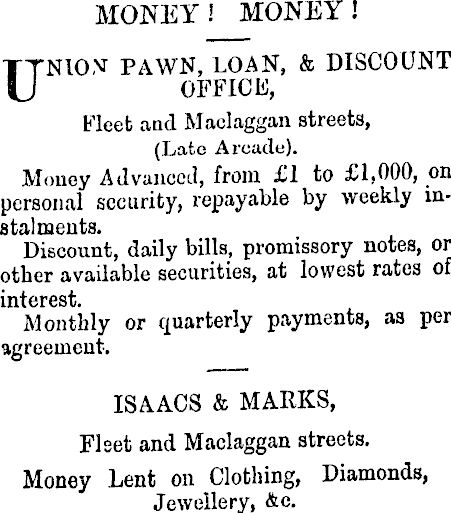 MONEY! MONEY!

UNION PAWN, LOAN, & DISCOUNT OFFICE,

Fleet and Maclaggan streets,
(Late Arcade).

Money Advanced, from £1 to £1,000, on personal security, repayable by weekly instalments.

Discount, daily bills, promissory notes, or other available securities, at lowest rates of interest.

Monthly or quarterly payments, as per agreement.

ISAACS & MARKS,

Fleet and Maclaggan streets.

Money Lent on Clothing, Diamonds, Jewellery, &c.